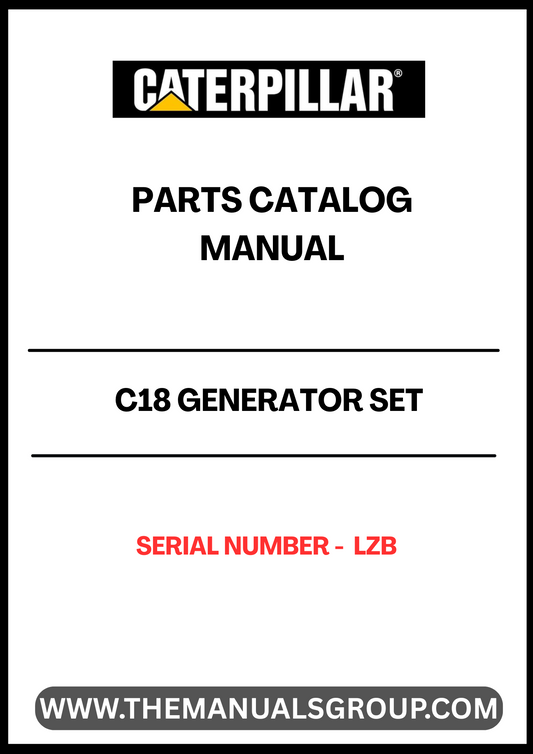 CATERPILLAR®

PARTS CATALOG MANUAL

C18 GENERATOR SET

SERIAL NUMBER - LZB

WWW.THEMANUALSGROUP.COM